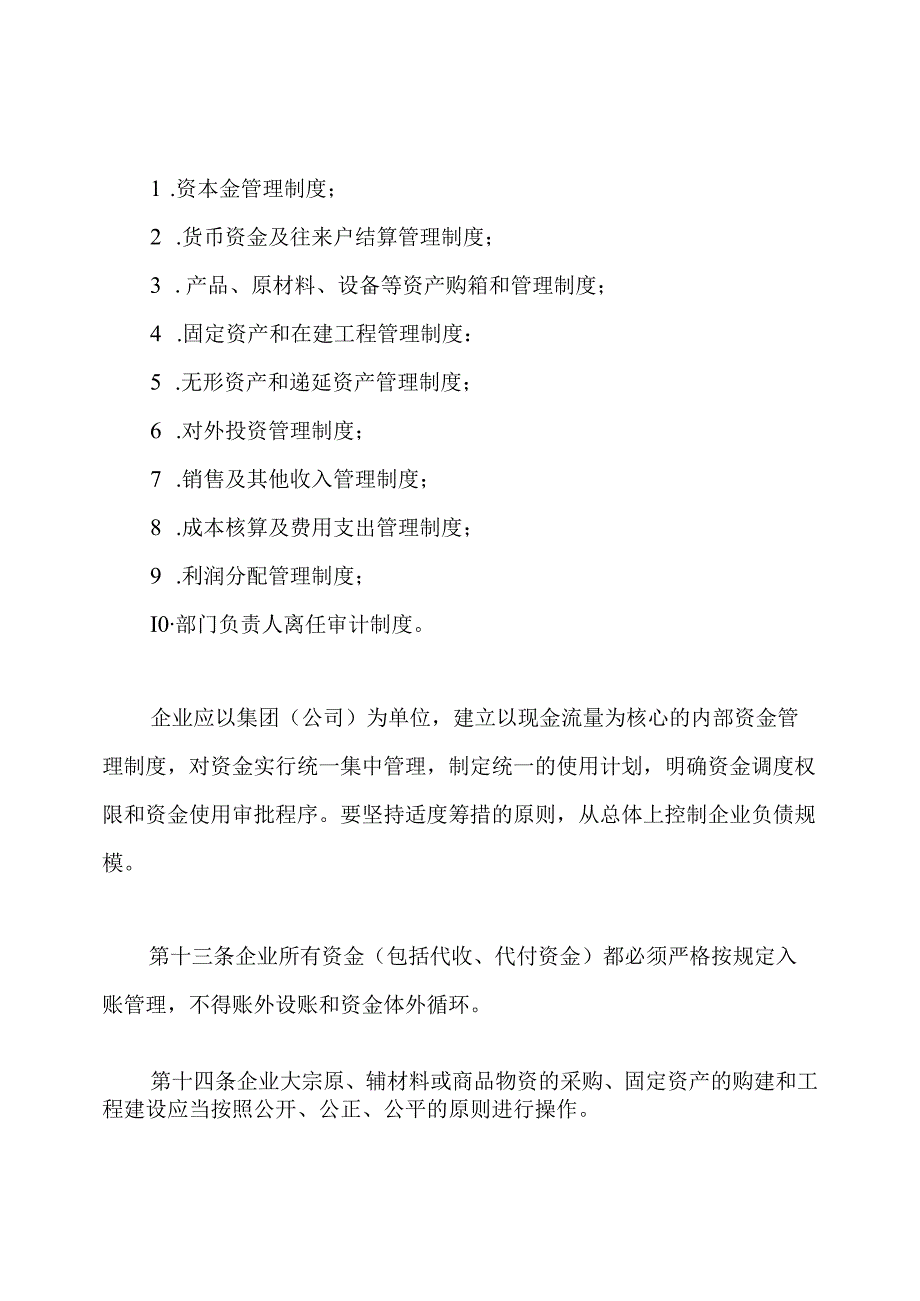 1 .资本金管理制度；

2 .货币资金及往来户结算管理制度；

3 . 产品、原材料、设备等资产购箱和管理制度；

4 .固定资产和在建工程管理制度：

5 .无形资产和递延资产管理制度；

6 .对外投资管理制度；

7 .销售及其他收入管理制度；

8 .成本核算及费用支出管理制度；

9 .利润分配管理制度；

I0·部门负责人离任审计制度。

企业应以集团（公司）为单位，建立以现金流量为核心的内部资金管理制度，对资金实行统一集中管理，制定统一的使用计划，明确资金调度权限和资金使用审批程序。要坚持适度筹措的原则，从总体上控制企业负债规模。

第十三条企业所有资金（包括代收、代付资金）都必须严格按规定入账管理，不得账外设账和资金体外循环。

第十四条企业大宗原、辅材料或商品物资的采购、固定资产的购建和工程建设应当按照公开、公正、公平的原则进行操作。